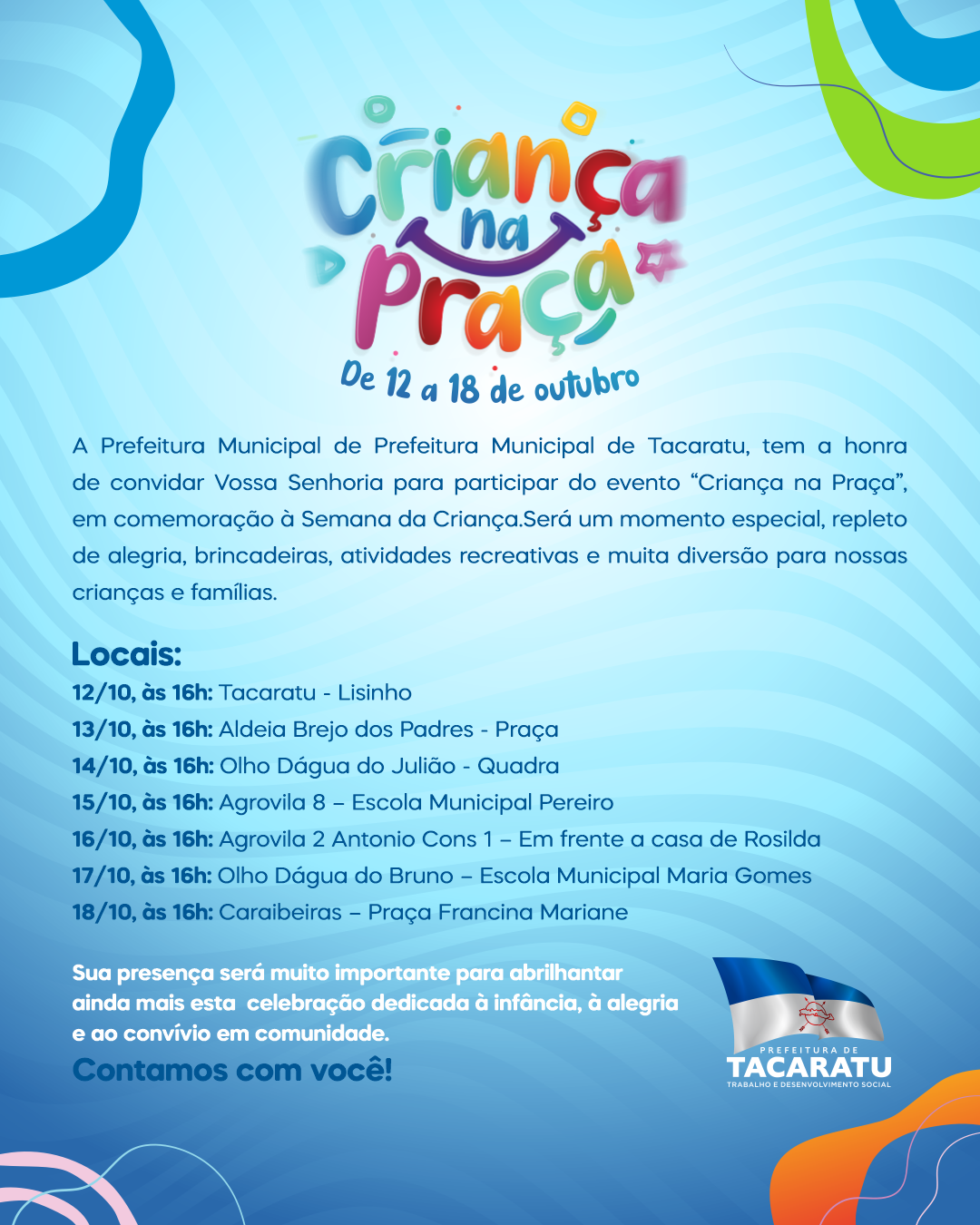 Criança na Praça

De 12 a 18 de outubro

A Prefeitura Municipal de Prefeitura Municipal de Tacaratu, tem a honra de convidar Vossa Senhoria para participar do evento "Criança na Praça", em comemoração à Semana da Criança.Será um momento especial, repleto de alegria, brincadeiras, atividades recreativas e muita diversão para nossas crianças e famílias.

Locais:
12/10, às 16h: Tacaratu - Lisinho
13/10, às 16h: Aldeia Brejo dos Padres - Praça
14/10, às 16h: Olho Dágua do Julião - Quadra
15/10, às 16h: Agrovila 8 – Escola Municipal Pereiro
16/10, às 16h: Agrovila 2 Antonio Cons 1 – Em frente a casa de Rosilda
17/10, às 16h: Olho Dágua do Bruno – Escola Municipal Maria Gomes
18/10, às 16h: Caraibeiras – Praça Francina Mariane

Sua presença será muito importante para abrilhantar ainda mais esta celebração dedicada à infância, à alegria e ao convívio em comunidade.

Contamos com você!

PREFEITURA DE
TACARATU
TRABALHO E DESENVOLVIMENTO SOCIAL